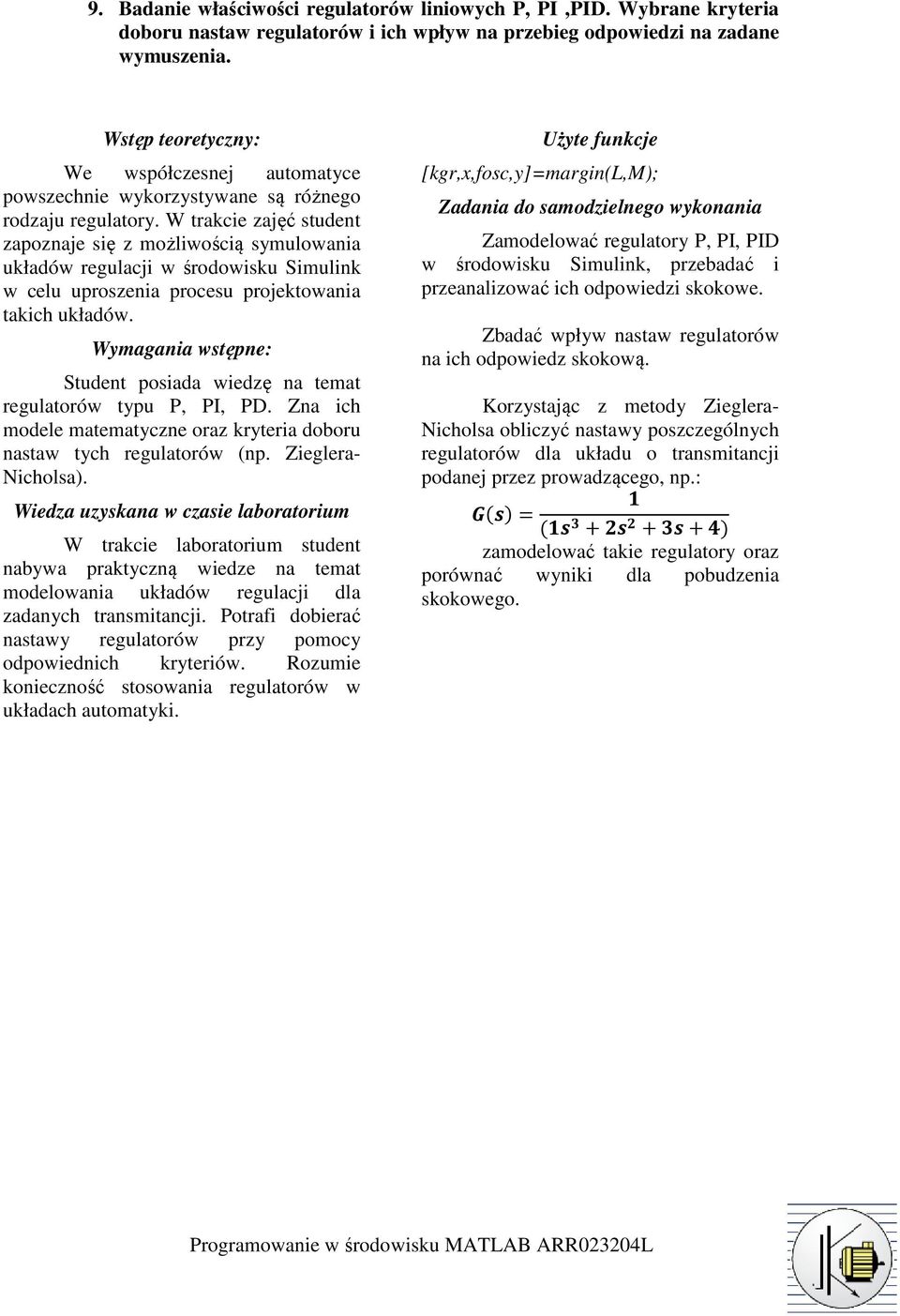 9. Badanie właściwości regulatorów liniowych P, PI ,PID. Wybrane kryteria doboru nastaw regulatorów i ich wpływ na przebieg odpowiedzi na zadane wymuszenia.

Wstęp teoretyczny:

We współczesnej automatyce powszechnie wykorzystywane są różnego rodzaju regulatory. W trakcie zajęć student zapoznaje się z możliwością symulowania układów regulacji w środowisku Simulink w celu uproszenia procesu projektowania takich układów.

Wymagania wstępne:

Student posiada wiedzę na temat regulatorów typu P, PI, PD. Zna ich modele matematyczne oraz kryteria doboru nastaw tych regulatorów (np. Zieglera-Nicholsa).

Wiedza uzyskana w czasie laboratorium

W trakcie laboratorium student nabywa praktyczną wiedze na temat modelowania układów regulacji dla zadanych transmitancji. Potrafi dobierać nastawy regulatorów przy pomocy odpowiednich kryteriów. Rozumie konieczność stosowania regulatorów w układach automatyki.

Użyte funkcje

[kgr,x,fosc,y]=margin(L,M);

Zadania do samodzielnego wykonania

Zamodelować regulatory P, PI, PID w środowisku Simulink, przebadać i przeanalizować ich odpowiedzi skokowe.

Zbadać wpływ nastaw regulatorów na ich odpowiedz skokową.

Korzystając z metody Zieglera-Nicholsa obliczyć nastawy poszczególnych regulatorów dla układu o transmitancji podanej przez prowadzącego, np.:

$G(s) = \frac{1}{(1s^3 + 2s^2 + 3s + 4)}$

zamodelować takie regulatory oraz porównać wyniki dla pobudzenia skokowego.

Programowanie w środowisku MATLAB ARR023204L